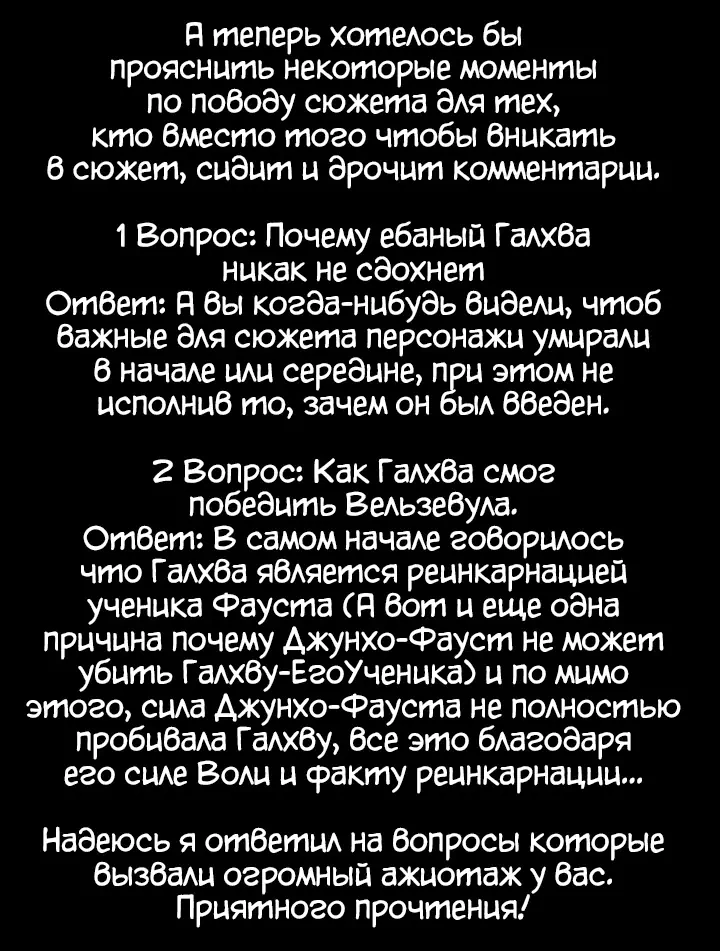 А теперь хотелось бы прояснить некоторые моменты по поводу сюжета для тех, кто вместо того чтобы вникать в сюжет, сидит и дрочит комментарии.

1 Вопрос: Почему ебаный Галхва никак не сдохнет
Ответ: А вы когда-нибудь видели, чтоб важные для сюжета персонажи умирали в начале или середине, при этом не исполнив то, зачем он был введен.

2 Вопрос: Как Галхва смог победить Вельзевула.
Ответ: В самом начале говорилось что Галхва является реинкарнацией ученика Фауста (А вот и еще одна причина почему Джунхо-Фауст не может убить Галхву-ЕгоУченика) и по мимо этого, сила Джунхо-Фауста не полностью пробивала Галхву, все это благодаря его силе Воли и факту реинкарнации...

Надеюсь я ответил на вопросы которые вызвали огромный ажиотаж у вас. Приятного прочтения!